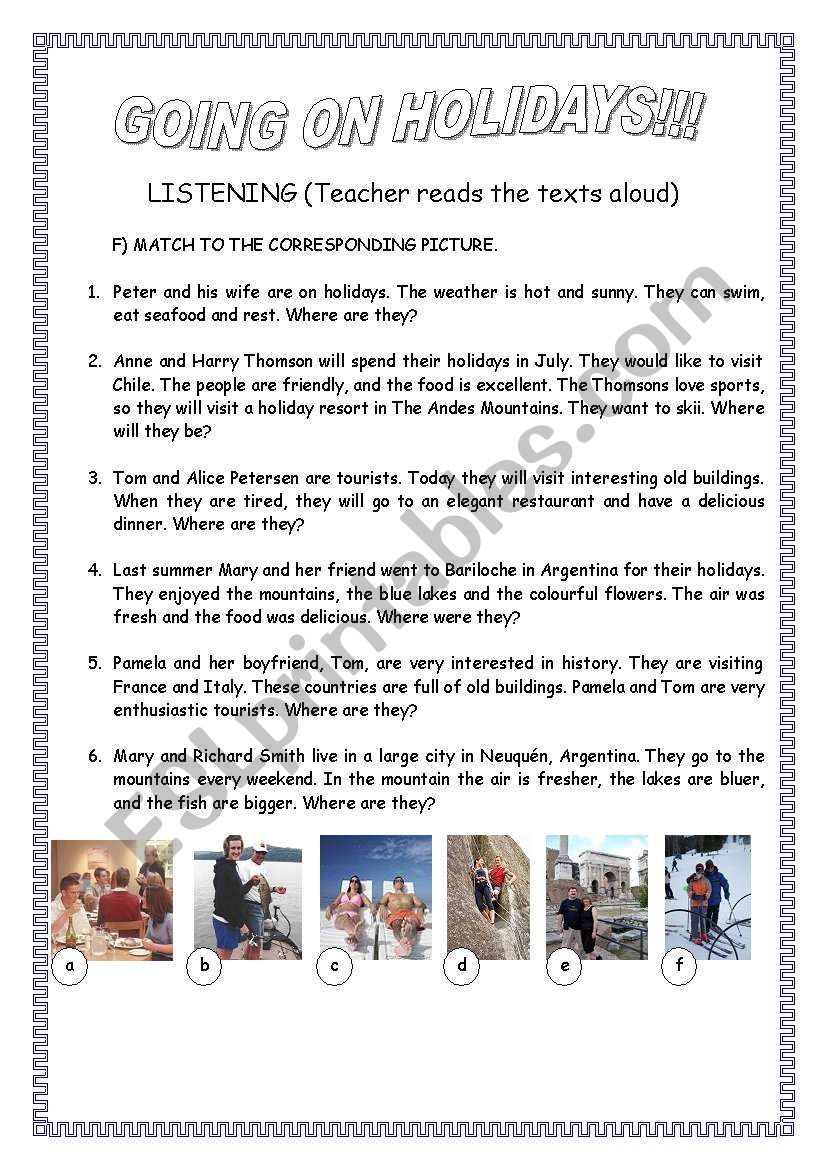 GOING ON HOLIDAYS!!!

LISTENING (Teacher reads the texts aloud)

F) MATCH TO THE CORRESPONDING PICTURE.

1. Peter and his wife are on holidays. The weather is hot and sunny. They can swim, eat seafood and rest. Where are they?

2. Anne and Harry Thomson will spend their holidays in July. They would like to visit Chile. The people are friendly, and the food is excellent. The Thomsons love sports, so they will visit a holiday resort in The Andes Mountains. They want to skii. Where will they be?

3. Tom and Alice Petersen are tourists. Today they will visit interesting old buildings. When they are tired, they will go to an elegant restaurant and have a delicious dinner. Where are they?

4. Last summer Mary and her friend went to Bariloche in Argentina for their holidays. They enjoyed the mountains, the blue lakes and the colourful flowers. The air was fresh and the food was delicious. Where were they?

5. Pamela and her boyfriend, Tom, are very interested in history. They are visiting France and Italy. These countries are full of old buildings. Pamela and Tom are very enthusiastic tourists. Where are they?

6. Mary and Richard Smith live in a large city in Neuquén, Argentina. They go to the mountains every weekend. In the mountain the air is fresher, the lakes are bluer, and the fish are bigger. Where are they?

a b c d e f

ESLprintables.com